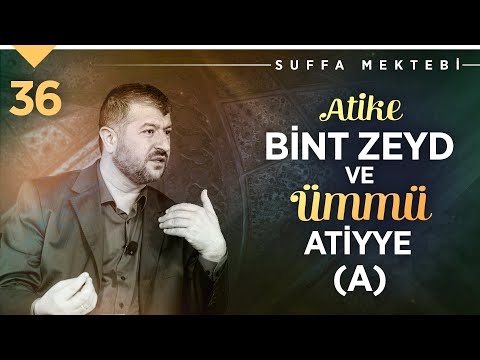 SUFFA MEKTEBİ

36

Atike
BİNT ZEYD
VE
Ümmü
ATİYYE
(A)